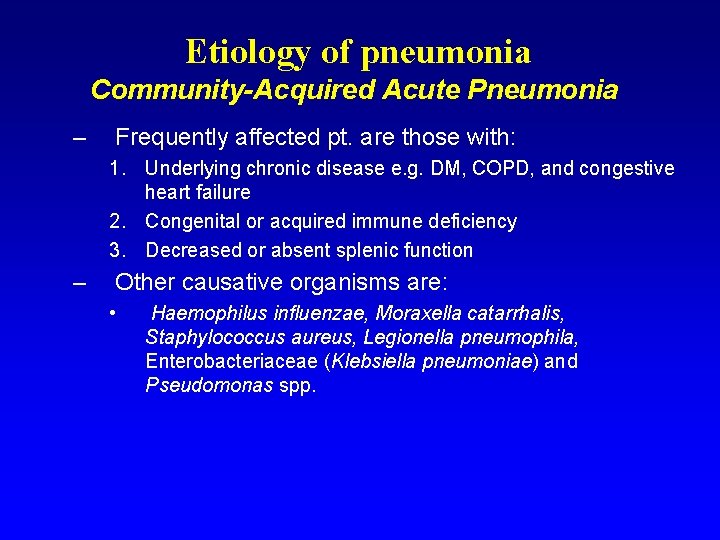 Etiology of pneumonia
Community-Acquired Acute Pneumonia

– Frequently affected pt. are those with:
1. Underlying chronic disease e.g. DM, COPD, and congestive heart failure
2. Congenital or acquired immune deficiency
3. Decreased or absent splenic function

– Other causative organisms are:
• Haemophilus influenzae, Moraxella catarrhalis, Staphylococcus aureus, Legionella pneumophila, Enterobacteriaceae (Klebsiella pneumoniae) and Pseudomonas spp.